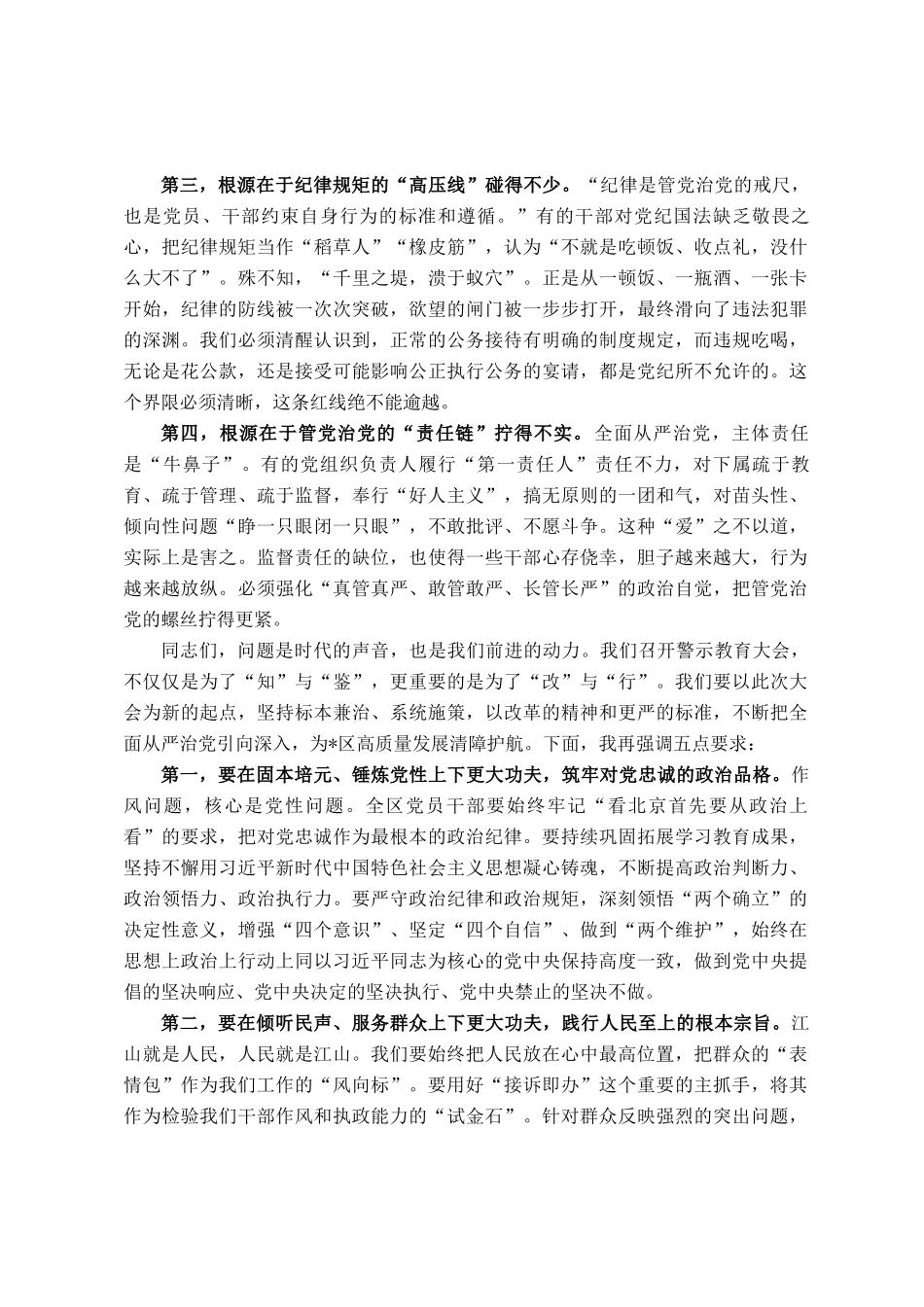 第三，根源在于纪律规矩的“高压线”碰得不少。“纪律是管党治党的戒尺，也是党员、干部约束自身行为的标准和遵循。”有的干部对党纪国法缺乏敬畏之心，把纪律规矩当作“稻草人”“橡皮筋”，认为“不就是吃顿饭、收点礼，没什么大不了”。殊不知，“千里之堤，溃于蚁穴”。正是从一顿饭、一瓶酒、一张卡开始，纪律的防线被一次次突破，欲望的闸门被一步步打开，最终滑向了违法犯罪的深渊。我们必须清醒认识到，正常的公务接待有明确的制度规定，而违规吃喝，无论是花公款，还是接受可能影响公正执行公务的宴请，都是党纪所不允许的。这个界限必须清晰，这条红线绝不能逾越。

第四，根源在于管党治党的“责任链”拧得不实。全面从严治党，主体责任是“牛鼻子”。有的党组织负责人履行“第一责任人”责任不力，对下属疏于教育、疏于管理、疏于监督，奉行“好人主义”，搞无原则的一团和气，对苗头性、倾向性问题“睁一只眼闭一只眼”，不敢批评、不愿斗争。这种“爱”之不以道，实际上是害之。监督责任的缺位，也使得一些干部心存侥幸，胆子越来越大，行为越来越放纵。必须强化“真管真严、敢管敢严、长管长严”的政治自觉，把管党治党的螺丝拧得更紧。

同志们，问题是时代的声音，也是我们前进的动力。我们召开警示教育大会，不仅仅是为了“知”与“鉴”，更重要的是为了“改”与“行”。我们要以此次大会为新的起点，坚持标本兼治、系统施策，以改革的精神和更严的标准，不断把全面从严治党引向深入，为*区高质量发展清障护航。下面，我再强调五点要求：

第一，要在固本培元、锤炼党性上下更大功夫，筑牢对党忠诚的政治品格。作风问题，核心是党性问题。全区党员干部要始终牢记“看北京首先要从政治上看”的要求，把对党忠诚作为最根本的政治纪律。要持续巩固拓展学习教育成果，坚持不懈用习近平新时代中国特色社会主义思想凝心铸魂，不断提高政治判断力、政治领悟力、政治执行力。要严守政治纪律和政治规矩，深刻领悟“两个确立”的决定性意义，增强“四个意识”、坚定“四个自信”、做到“两个维护”，始终在思想上政治上行动上同以习近平同志为核心的党中央保持高度一致，做到党中央提倡的坚决响应、党中央决定的坚决执行、党中央禁止的坚决不做。

第二，要在倾听民声、服务群众上下更大功夫，践行人民至上的根本宗旨。江山就是人民，人民就是江山。我们要始终把人民放在心中最高位置，把群众的“表情包”作为我们工作的“风向标”。要用好“接诉即办”这个重要的主抓手，将其作为检验我们干部作风和执政能力的“试金石”。针对群众反映强烈的突出问题，